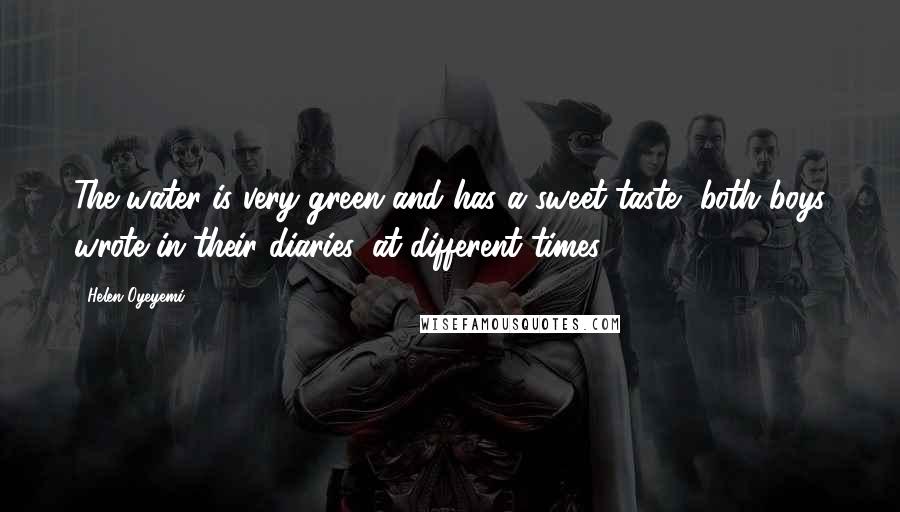 The water is very green and has a sweet taste, both boys wrote in their diaries, at different times.

Helen Oyeyemi

WISEFAMOUSQUOTES.COM